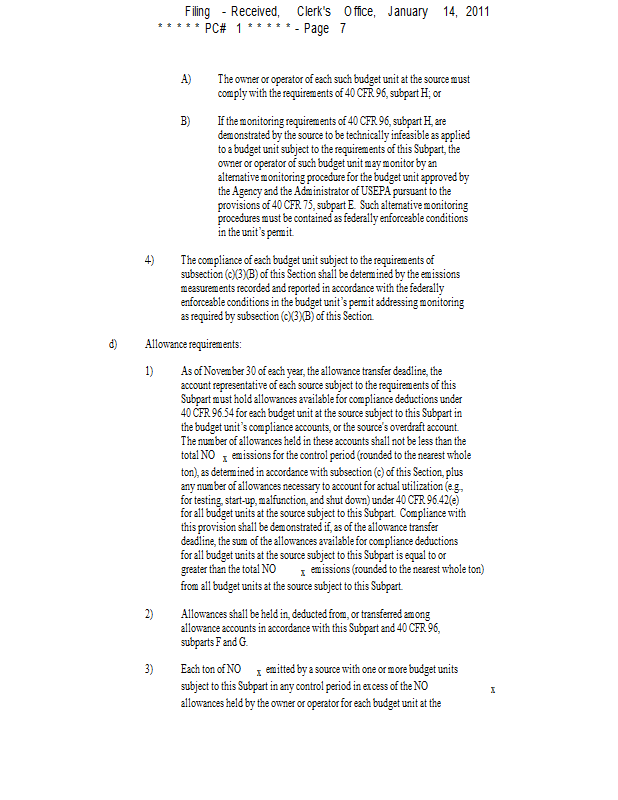 Filing - Received, Clerk's Office, January 14, 2011
* * * * * PC# 1 * * * * * - Page 7

A) The owner or operator of each such budget unit at the source must comply with the requirements of 40 CFR 96, subpart H; or

B) If the monitoring requirements of 40 CFR 96, subpart H, are demonstrated by the source to be technically infeasible as applied to a budget unit subject to the requirements of this Subpart, the owner or operator of such budget unit may monitor by an alternative monitoring procedure for the budget unit approved by the Agency and the Administrator of USEPA pursuant to the provisions of 40 CFR 75, subpart E. Such alternative monitoring procedures must be contained as federally enforceable conditions in the unit's permit.

4) The compliance of each budget unit subject to the requirements of subsection (c)(3)(B) of this Section shall be determined by the emissions measurements recorded and reported in accordance with the federally enforceable conditions in the budget unit's permit addressing monitoring as required by subsection (c)(3)(B) of this Section.

d) Allowance requirements:

1) As of November 30 of each year, the allowance transfer deadline, the account representative of each source subject to the requirements of this Subpart must hold allowances available for compliance deductions under 40 CFR 96.54 for each budget unit at the source subject to this Subpart in the budget unit's compliance accounts, or the source's overdraft account. The number of allowances held in these accounts shall not be less than the total $NO_x$ emissions for the control period (rounded to the nearest whole ton), as determined in accordance with subsection (c) of this Section, plus any number of allowances necessary to account for actual utilization (e.g., for testing, start-up, malfunction, and shut down) under 40 CFR 96.42(e) for all budget units at the source subject to this Subpart. Compliance with this provision shall be demonstrated if, as of the allowance transfer deadline, the sum of the allowances available for compliance deductions for all budget units at the source subject to this Subpart is equal to or greater than the total $NO_x$ emissions (rounded to the nearest whole ton) from all budget units at the source subject to this Subpart.

2) Allowances shall be held in, deducted from, or transferred among allowance accounts in accordance with this Subpart and 40 CFR 96, subparts F and G.

3) Each ton of $NO_x$ emitted by a source with one or more budget units subject to this Subpart in any control period in excess of the $NO_x$ allowances held by the owner or operator for each budget unit at the